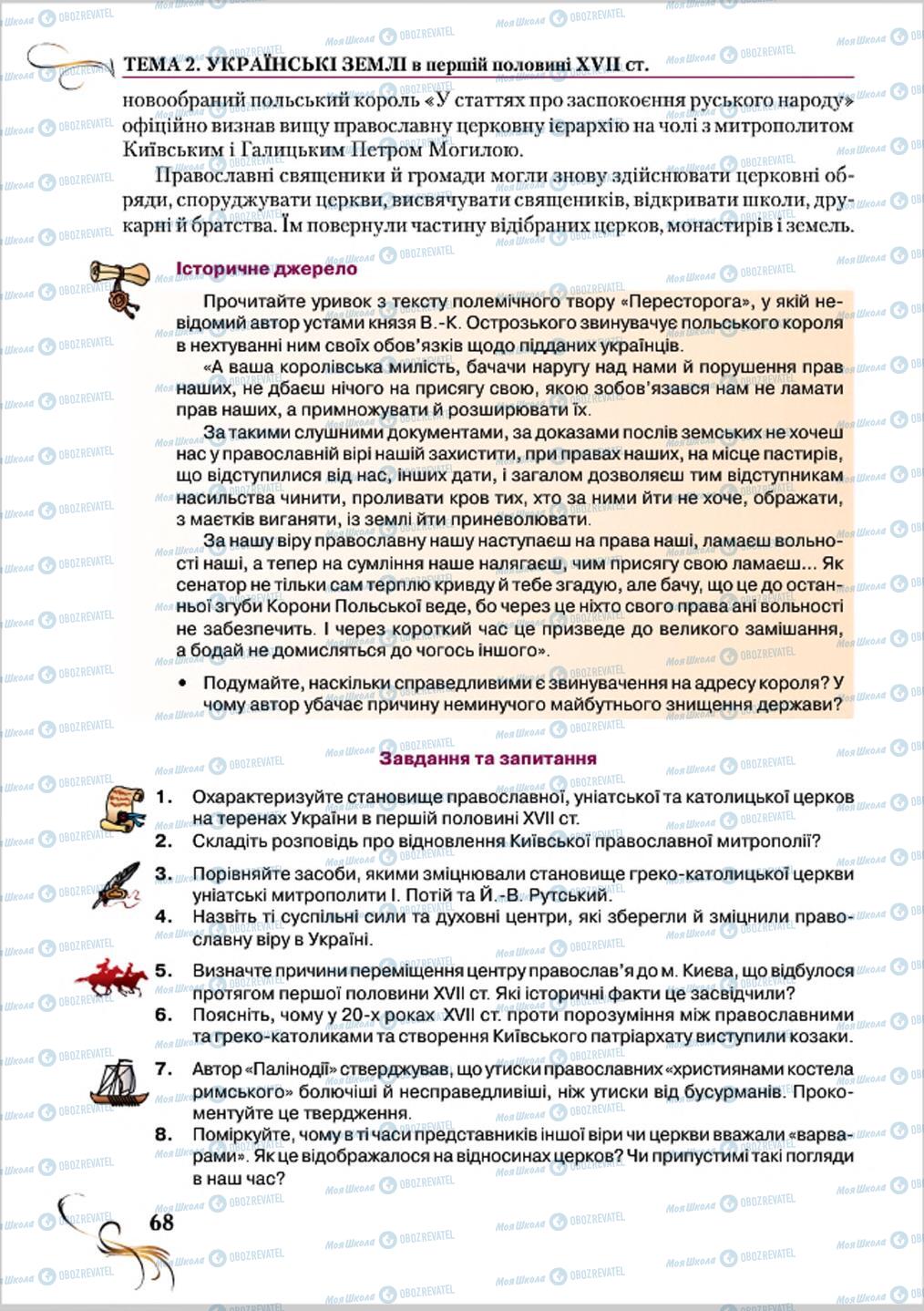 ТЕМА 2. УКРАЇНСЬКІ ЗЕМЛІ в першій половині XVII ст.

новообраний польський король «У статтях про заспокоєння руського народу» офіційно визнав вищу православну церковну ієрархію на чолі з митрополитом Київським і Галицьким Петром Могилою.

Православні священики й громади могли знову здійснювати церковні обряди, споруджувати церкви, висвячувати священиків, відкривати школи, друкарні й братства. Їм повернули частину відібраних церков, монастирів і земель.

Історичне джерело

Прочитайте уривок з тексту полемічного твору «Пересторога», у якій невідомий автор устами князя В.-К. Острозького звинувачує польського короля в нехтуванні ним своїх обов'язків щодо підданих українців.

«А ваша королівська милість, бачачи наругу над нами й порушення прав наших, не дбаєш нічого на присягу свою, якою зобов'язався нам не ламати прав наших, а примножувати й розширювати їх.

За такими слушними документами, за доказами послів земських не хочеш нас у православній вірі нашій захистити, при правах наших, на місце пастирів, що відступилися від нас, інших дати, і загалом дозволяєш тим відступникам насильства чинити, проливати кров тих, хто за ними йти не хоче, ображати, з маєтків виганяти, із землі йти приневолювати.

За нашу віру православну нашу наступаєш на права наші, ламаєш вольності наші, а тепер на сумління наше налягаєш, чим присягу свою ламаєш... Як сенатор не тільки сам терплю кривду й тебе згадую, але бачу, що це до останньої згуби Корони Польської веде, бо через це ніхто свого права ані вольності не забезпечить. І через короткий час це призведе до великого замішання, а бодай не домисляться до чогось іншого».

• Подумайте, наскільки справедливими є звинувачення на адресу короля? У чому автор убачає причину неминучого майбутнього знищення держави?

Завдання та запитання

1. Охарактеризуйте становище православної, уніатської та католицької церков на теренах України в першій половині XVII ст.
2. Складіть розповідь про відновлення Київської православної митрополії?
3. Порівняйте засоби, якими зміцнювали становище греко-католицької церкви уніатські митрополити І. Потій та Й.-В. Рутський.
4. Назвіть ті суспільні сили та духовні центри, які зберегли й зміцнили православну віру в Україні.
5. Визначте причини переміщення центру православ'я до м. Києва, що відбулося протягом першої половини XVII ст. Які історичні факти це засвідчили?
6. Поясніть, чому у 20-х роках XVII ст. проти порозуміння між православними та греко-католиками та створення Київського патріархату виступили козаки.
7. Автор «Палінодії» стверджував, що утиски православних «християнами костела римського» болючіші й несправедливіші, ніж утиски від бусурманів. Прокоментуйте це твердження.
8. Поміркуйте, чому в ті часи представників іншої віри чи церкви вважали «варварами». Як це відображалося на відносинах церков? Чи припустимі такі погляди в наш час?

68